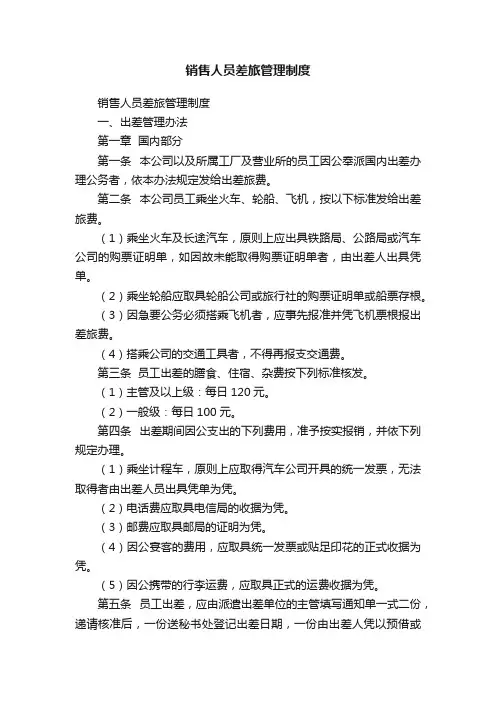 销售人员差旅管理制度

销售人员差旅管理制度

一、出差管理办法

第一章 国内部分

第一条 本公司以及所属工厂及营业所的员工因公奉派国内出差办理公务者，依本办法规定发给出差旅费。

第二条 本公司员工乘坐火车、轮船、飞机，按以下标准发给出差旅费。

（1）乘坐火车及长途汽车，原则上应出具铁路局、公路局或汽车公司的购票证明单，如因故未能取得购票证明单者，由出差人出具凭单。

（2）乘坐轮船应取具轮船公司或旅行社的购票证明单或船票存根。

（3）因急要公务必须搭乘飞机者，应事先报准并凭飞机票根报出差旅费。

（4）搭乘公司的交通工具者，不得再报支交通费。

第三条 员工出差的膳食、住宿、杂费按下列标准核发。

（1）主管及以上级：每日 120 元。

（2）一般级：每日 100 元。

第四条 出差期间因公支出的下列费用，准予按实报销，并依下列规定办理。

（1）乘坐计程车，原则上应取得汽车公司开具的统一发票，无法取得者由出差人员出具凭单为凭。

（2）电话费应取具电信局的收据为凭。

（3）邮费应取具邮局的证明为凭。

（4）因公宴客的费用，应取具统一发票或贴足印花的正式收据为凭。

（5）因公携带的行李运费，应取具正式的运费收据为凭。

第五条 员工出差，应由派遣出差单位的主管填写通知单一式二份，递请核准后，一份送秘书处登记出差日期，一份由出差人凭以预借或